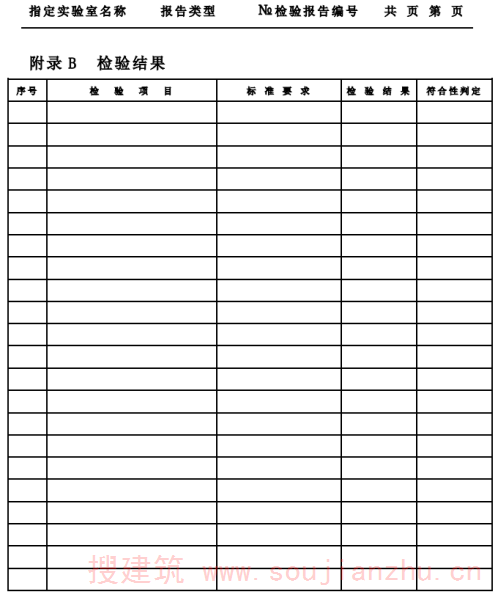 指定实验室名称　　报告类型　　№检验报告编号　　共　页　第　页

附录 B　检验结果

| 序号 | 检　验　项　目 | 标　准　要　求 | 检　验　结　果 | 符合性判定 |
|---|---|---|---|---|
| | | | | |
| | | | | |
| | | | | |
| | | | | |
| | | | | |
| | | | | |
| | | | | |
| | | | | |
| | | | | |
| | | | | |
| | | | | |
| | | | | |
| | | | | |
| | | | | |
| | | | | |
| | | | | |
| | | | | |
| | | | | |
| | | | | |
| | | | | |
| | | | | |
| | | | | |

搜建筑 www.soujianzhu.cn